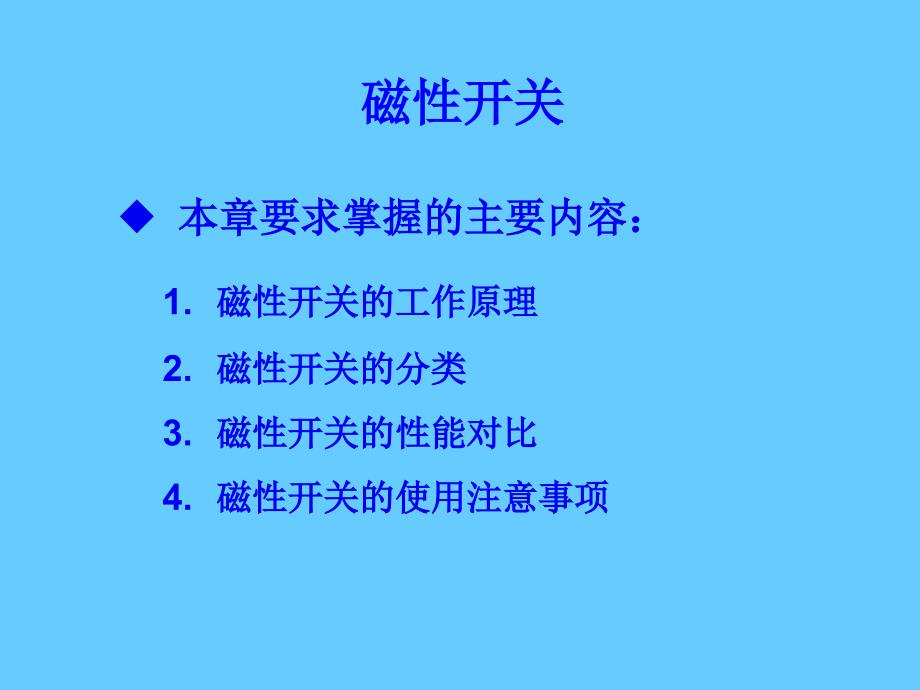 磁性开关

◆ 本章要求掌握的主要内容：

1. 磁性开关的工作原理

2. 磁性开关的分类

3. 磁性开关的性能对比

4. 磁性开关的使用注意事项